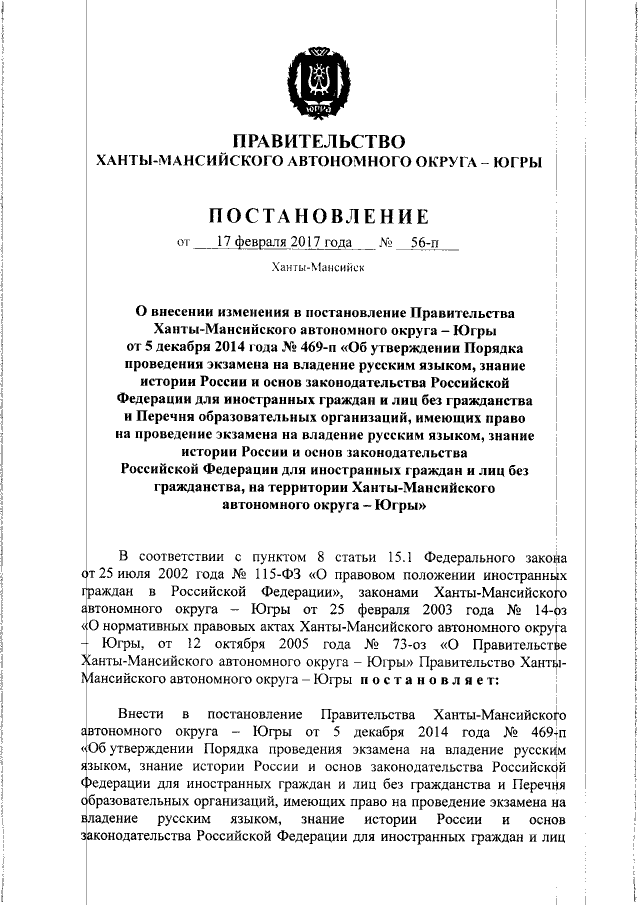 ЮГРА

ПРАВИТЕЛЬСТВО
ХАНТЫ-МАНСИЙСКОГО АВТОНОМНОГО ОКРУГА – ЮГРЫ

ПОСТАНОВЛЕНИЕ

от 17 февраля 2017 года № 56-п

Ханты-Мансийск

О внесении изменения в постановление Правительства Ханты-Мансийского автономного округа – Югры от 5 декабря 2014 года № 469-п «Об утверждении Порядка проведения экзамена на владение русским языком, знание истории России и основ законодательства Российской Федерации для иностранных граждан и лиц без гражданства и Перечня образовательных организаций, имеющих право на проведение экзамена на владение русским языком, знание истории России и основ законодательства Российской Федерации для иностранных граждан и лиц без гражданства, на территории Ханты-Мансийского автономного округа – Югры»

В соответствии с пунктом 8 статьи 15.1 Федерального закона от 25 июля 2002 года № 115-ФЗ «О правовом положении иностранных граждан в Российской Федерации», законами Ханты-Мансийского автономного округа – Югры от 25 февраля 2003 года № 14-оз «О нормативных правовых актах Ханты-Мансийского автономного округа – Югры, от 12 октября 2005 года № 73-оз «О Правительстве Ханты-Мансийского автономного округа – Югры» Правительство Ханты-Мансийского автономного округа – Югры постановляет:

Внести в постановление Правительства Ханты-Мансийского автономного округа – Югры от 5 декабря 2014 года № 469-п «Об утверждении Порядка проведения экзамена на владение русским языком, знание истории России и основ законодательства Российской Федерации для иностранных граждан и лиц без гражданства и Перечня образовательных организаций, имеющих право на проведение экзамена на владение русским языком, знание истории России и основ законодательства Российской Федерации для иностранных граждан и лиц